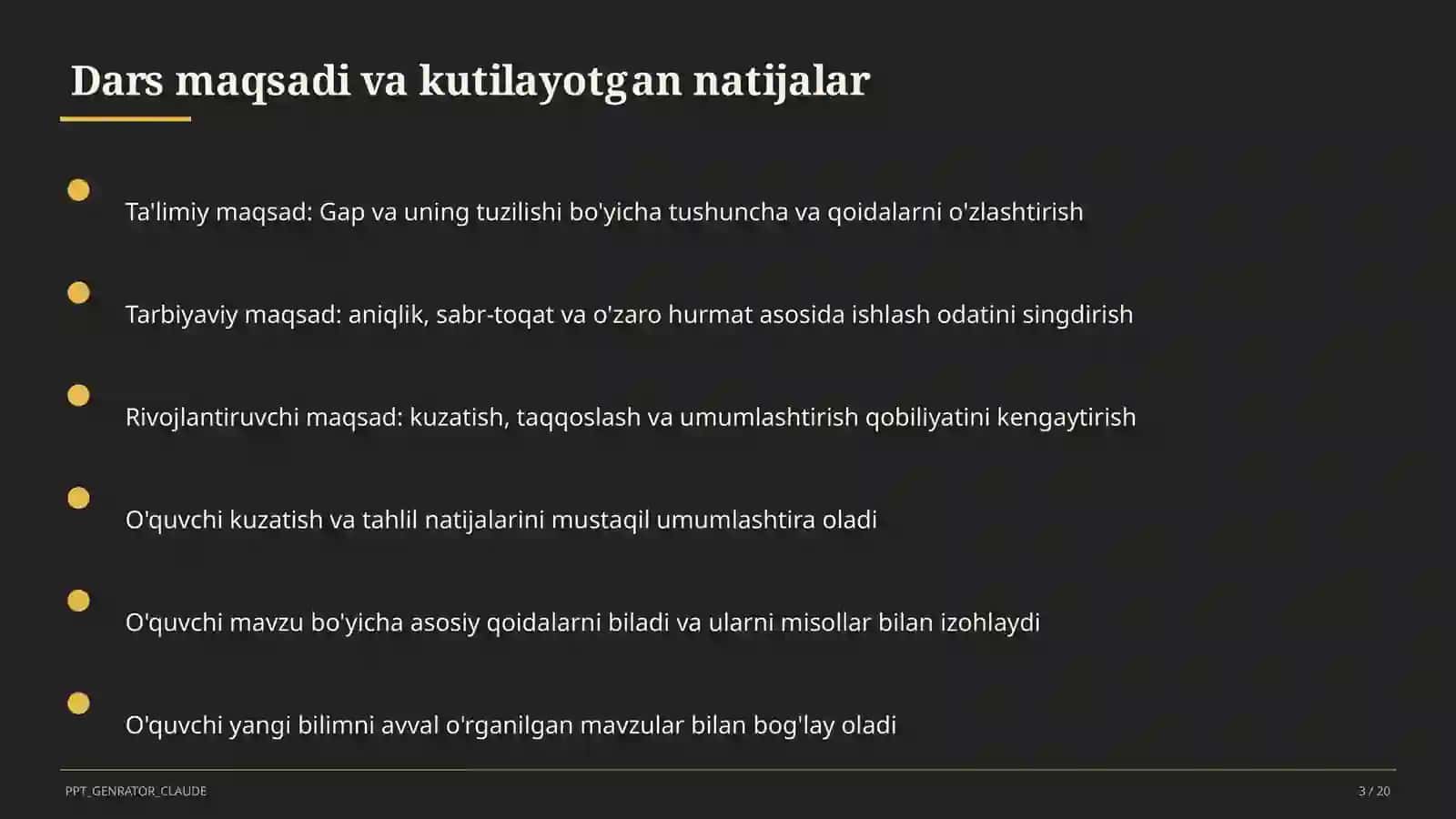 Dars maqsadi va kutilayotgan natijalar

Ta'limiy maqsad: Gap va uning tuzilishi bo'yicha tushuncha va qoidalarni o'zlashtirish

Tarbiyaviy maqsad: aniqlik, sabr-toqat va o'zaro hurmat asosida ishlash odatini singdirish

Rivojlantiruvchi maqsad: kuzatish, taqqoslash va umumlashtirish qobiliyatini kengaytirish

O'quvchi kuzatish va tahlil natijalarini mustaqil umumlashtira oladi

O'quvchi mavzu bo'yicha asosiy qoidalarni biladi va ularni misollar bilan izohlaydi

O'quvchi yangi bilimni avval o'rganilgan mavzular bilan bog'lay oladi

PPT_GENRATOR_CLAUDE

3 / 20